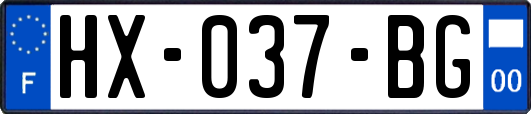 F
HX-037-BG
00